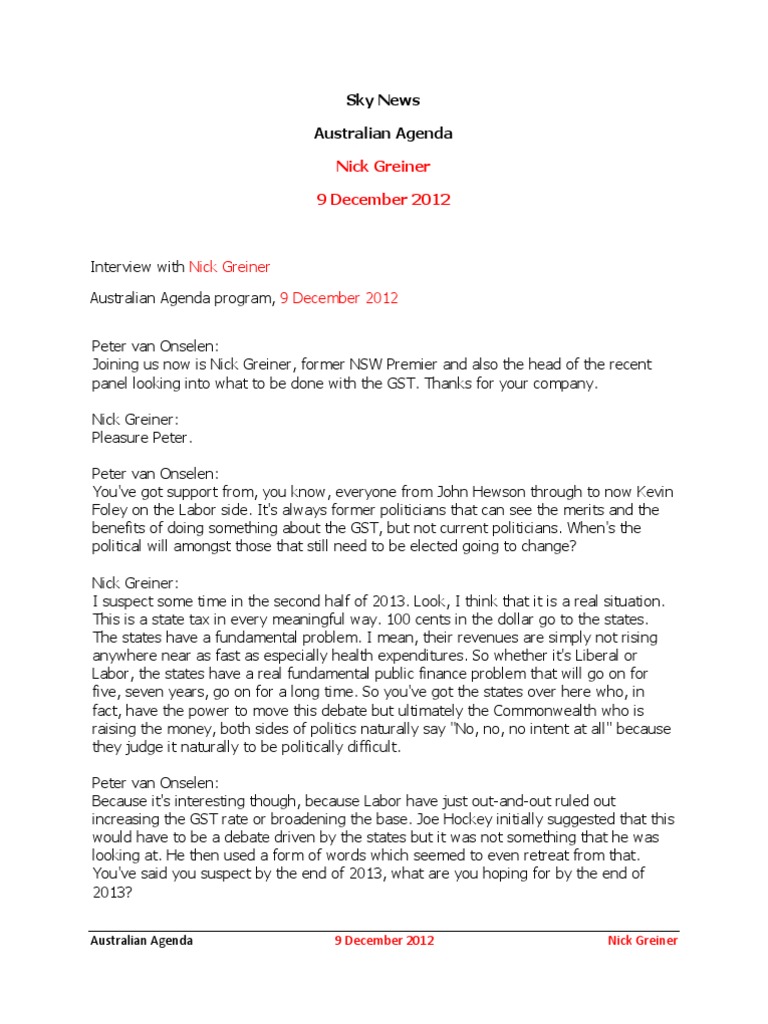 Sky News

Australian Agenda

Nick Greiner

9 December 2012

Interview with Nick Greiner

Australian Agenda program, 9 December 2012

Peter van Onselen:
Joining us now is Nick Greiner, former NSW Premier and also the head of the recent panel looking into what to be done with the GST. Thanks for your company.

Nick Greiner:
Pleasure Peter.

Peter van Onselen:
You've got support from, you know, everyone from John Hewson through to now Kevin Foley on the Labor side. It's always former politicians that can see the merits and the benefits of doing something about the GST, but not current politicians. When's the political will amongst those that still need to be elected going to change?

Nick Greiner:
I suspect some time in the second half of 2013. Look, I think that it is a real situation. This is a state tax in every meaningful way. 100 cents in the dollar go to the states. The states have a fundamental problem. I mean, their revenues are simply not rising anywhere near as fast as especially health expenditures. So whether it's Liberal or Labor, the states have a real fundamental public finance problem that will go on for five, seven years, go on for a long time. So you've got the states over here who, in fact, have the power to move this debate but ultimately the Commonwealth who is raising the money, both sides of politics naturally say "No, no, no intent at all" because they judge it naturally to be politically difficult.

Peter van Onselen:
Because it's interesting though, because Labor have just out-and-out ruled out increasing the GST rate or broadening the base. Joe Hockey initially suggested that this would have to be a debate driven by the states but it was not something that he was looking at. He then used a form of words which seemed to even retreat from that. You've said you suspect by the end of 2013, what are you hoping for by the end of 2013?

Australian Agenda 9 December 2012 Nick Greiner